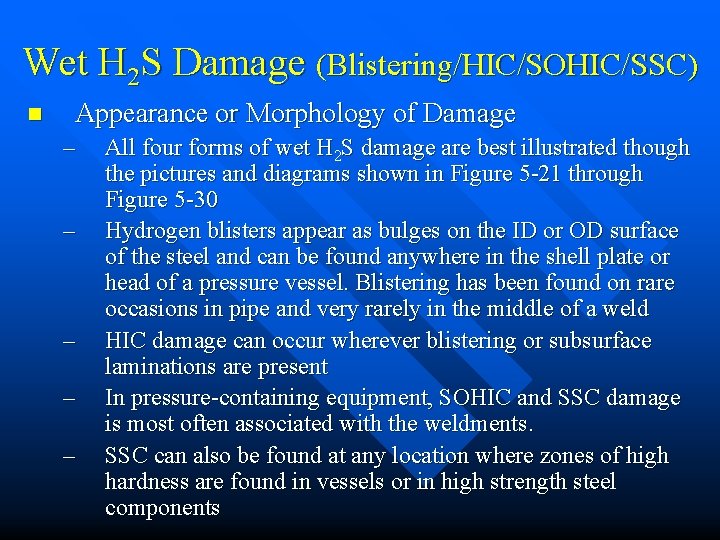 Wet $H_2S$ Damage (Blistering/HIC/SOHIC/SSC)

■ Appearance or Morphology of Damage

– All four forms of wet $H_2S$ damage are best illustrated though the pictures and diagrams shown in Figure 5-21 through Figure 5-30

– Hydrogen blisters appear as bulges on the ID or OD surface of the steel and can be found anywhere in the shell plate or head of a pressure vessel. Blistering has been found on rare occasions in pipe and very rarely in the middle of a weld

– HIC damage can occur wherever blistering or subsurface laminations are present

– In pressure-containing equipment, SOHIC and SSC damage is most often associated with the weldments.

– SSC can also be found at any location where zones of high hardness are found in vessels or in high strength steel components